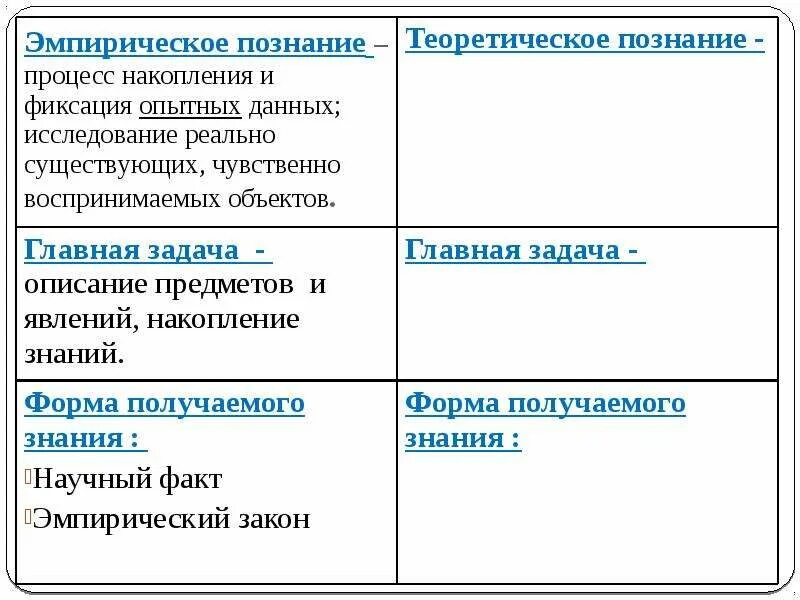 | Эмпирическое познание – процесс накопления и фиксация опытных данных; исследование реально существующих, чувственно воспринимаемых объектов. | Теоретическое познание - |
|---|---|
| Главная задача - описание предметов и явлений, накопление знаний. | Главная задача - |
| Форма получаемого знания : Научный факт Эмпирический закон | Форма получаемого знания : |